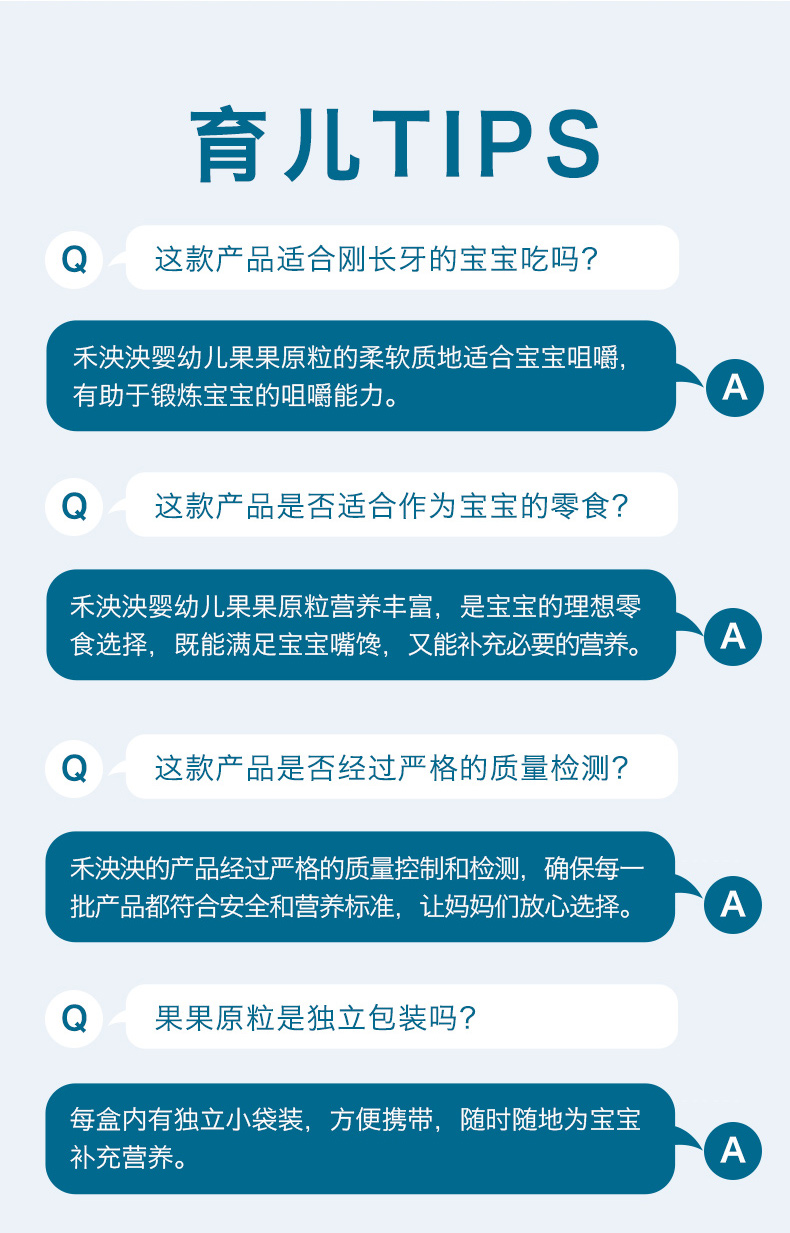 育儿TIPS

Q

这款产品适合刚长牙的宝宝吃吗?

禾泱泱婴幼儿果果原粒的柔软质地适合宝宝咀嚼,有助于锻炼宝宝的咀嚼能力。

A

Q

这款产品是否适合作为宝宝的零食?

禾泱泱婴幼儿果果原粒营养丰富,是宝宝的理想零食选择,既能满足宝宝嘴馋,又能补充必要的营养。

A

Q

这款产品是否经过严格的质量检测?

禾泱泱的产品经过严格的质量控制和检测,确保每一批产品都符合安全和营养标准,让妈妈们放心选择。

A

Q

果果原粒是独立包装吗?

每盒内有独立小袋装,方便携带,随时随地为宝宝补充营养。

A